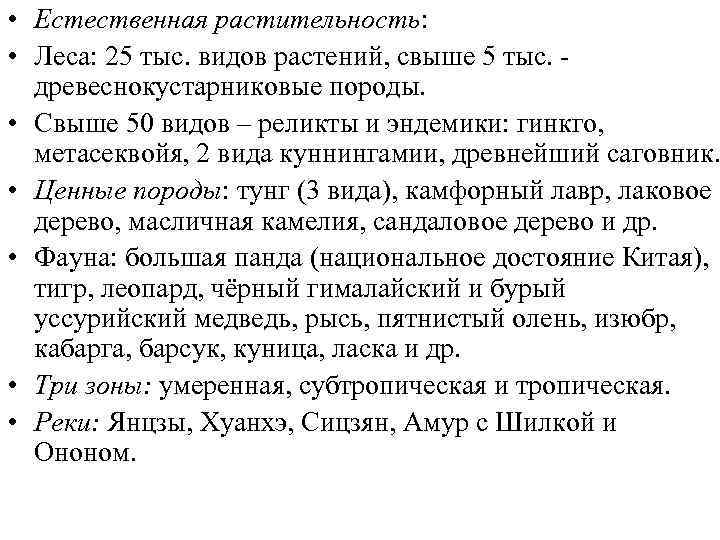 • Естественная растительность:

• Леса: 25 тыс. видов растений, свыше 5 тыс. - древеснокустарниковые породы.

• Свыше 50 видов – реликты и эндемики: гинкго, метасеквойя, 2 вида куннингамии, древнейший саговник.

• Ценные породы: тунг (3 вида), камфорный лавр, лаковое дерево, масличная камелия, сандаловое дерево и др.

• Фауна: большая панда (национальное достояние Китая), тигр, леопард, чёрный гималайский и бурый уссурийский медведь, рысь, пятнистый олень, изюбр, кабарга, барсук, куница, ласка и др.

• Три зоны: умеренная, субтропическая и тропическая.

• Реки: Янцзы, Хуанхэ, Сицзян, Амур с Шилкой и Ононом.